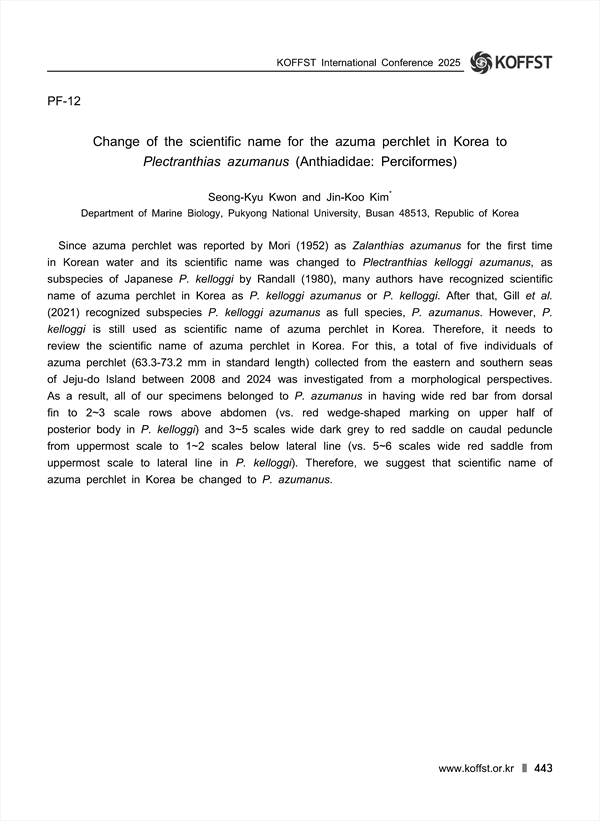 KOFFST International Conference 2025 KOFFST

PF-12

Change of the scientific name for the azuma perchlet in Korea to Plectranthias azumanus (Anthiadidae: Perciformes)

Seong-Kyu Kwon and Jin-Koo Kim*
Department of Marine Biology, Pukyong National University, Busan 48513, Republic of Korea

Since azuma perchlet was reported by Mori (1952) as Zalanthias azumanus for the first time in Korean water and its scientific name was changed to Plectranthias kelloggi azumanus, as subspecies of Japanese P. kelloggi by Randall (1980), many authors have recognized scientific name of azuma perchlet in Korea as P. kelloggi azumanus or P. kelloggi. After that, Gill et al. (2021) recognized subspecies P. kelloggi azumanus as full species, P. azumanus. However, P. kelloggi is still used as scientific name of azuma perchlet in Korea. Therefore, it needs to review the scientific name of azuma perchlet in Korea. For this, a total of five individuals of azuma perchlet (63.3-73.2 mm in standard length) collected from the eastern and southern seas of Jeju-do Island between 2008 and 2024 was investigated from a morphological perspectives. As a result, all of our specimens belonged to P. azumanus in having wide red bar from dorsal fin to 2~3 scale rows above abdomen (vs. red wedge-shaped marking on upper half of posterior body in P. kelloggi) and 3~5 scales wide dark grey to red saddle on caudal peduncle from uppermost scale to 1~2 scales below lateral line (vs. 5~6 scales wide red saddle from uppermost scale to lateral line in P. kelloggi). Therefore, we suggest that scientific name of azuma perchlet in Korea be changed to P. azumanus.

www.koffst.or.kr 443